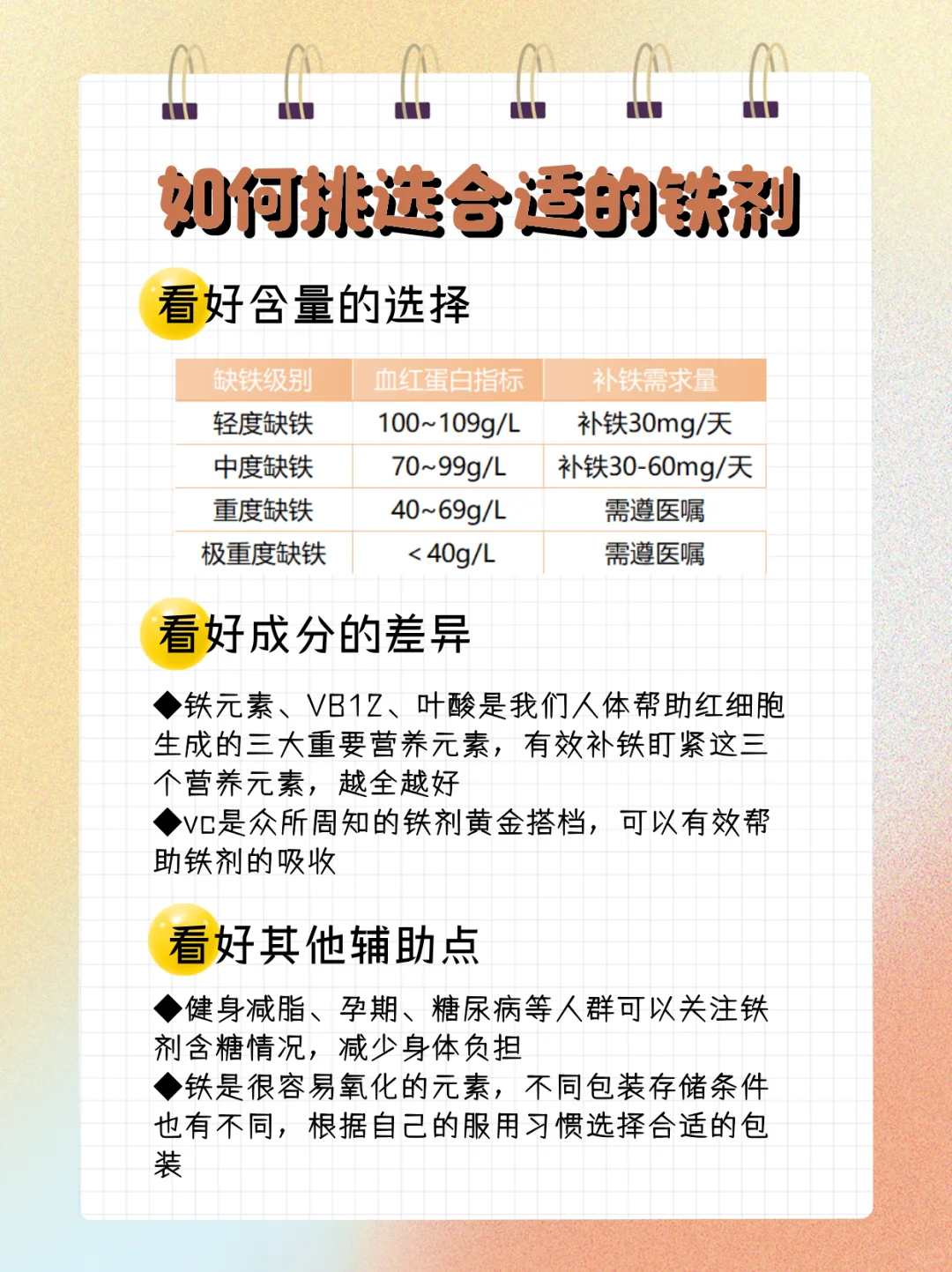 如何挑选合适的铁剂

看好含量的选择

| 缺铁级别 | 血红蛋白指标 | 补铁需求量 |
|---|---|---|
| 轻度缺铁 | 100~109g/L | 补铁30mg/天 |
| 中度缺铁 | 70~99g/L | 补铁30-60mg/天 |
| 重度缺铁 | 40~69g/L | 需遵医嘱 |
| 极重度缺铁 | <40g/L | 需遵医嘱 |

看好成分的差异

◆铁元素、VB12、叶酸是我们人体帮助红细胞生成的三大重要营养元素，有效补铁盯紧这三个营养元素，越全越好
◆vc是众所周知的铁剂黄金搭档，可以有效帮助铁剂的吸收

看好其他辅助点

◆健身减脂、孕期、糖尿病等人群可以关注铁剂含糖情况，减少身体负担
◆铁是很容易氧化的元素，不同包装存储条件也有不同，根据自己的服用习惯选择合适的包装